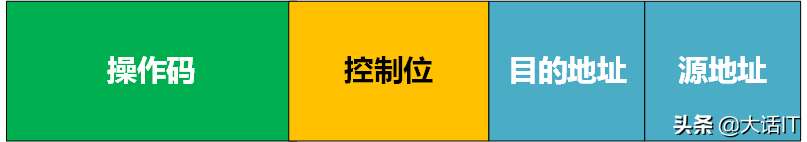 操作码

控制位

目的地址

源地址

头条 @大话IT